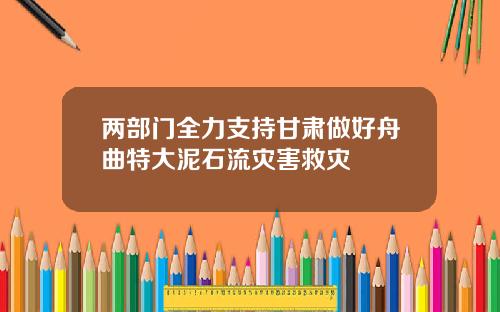 两部门全力支持甘肃做好舟曲特大泥石流灾害救灾